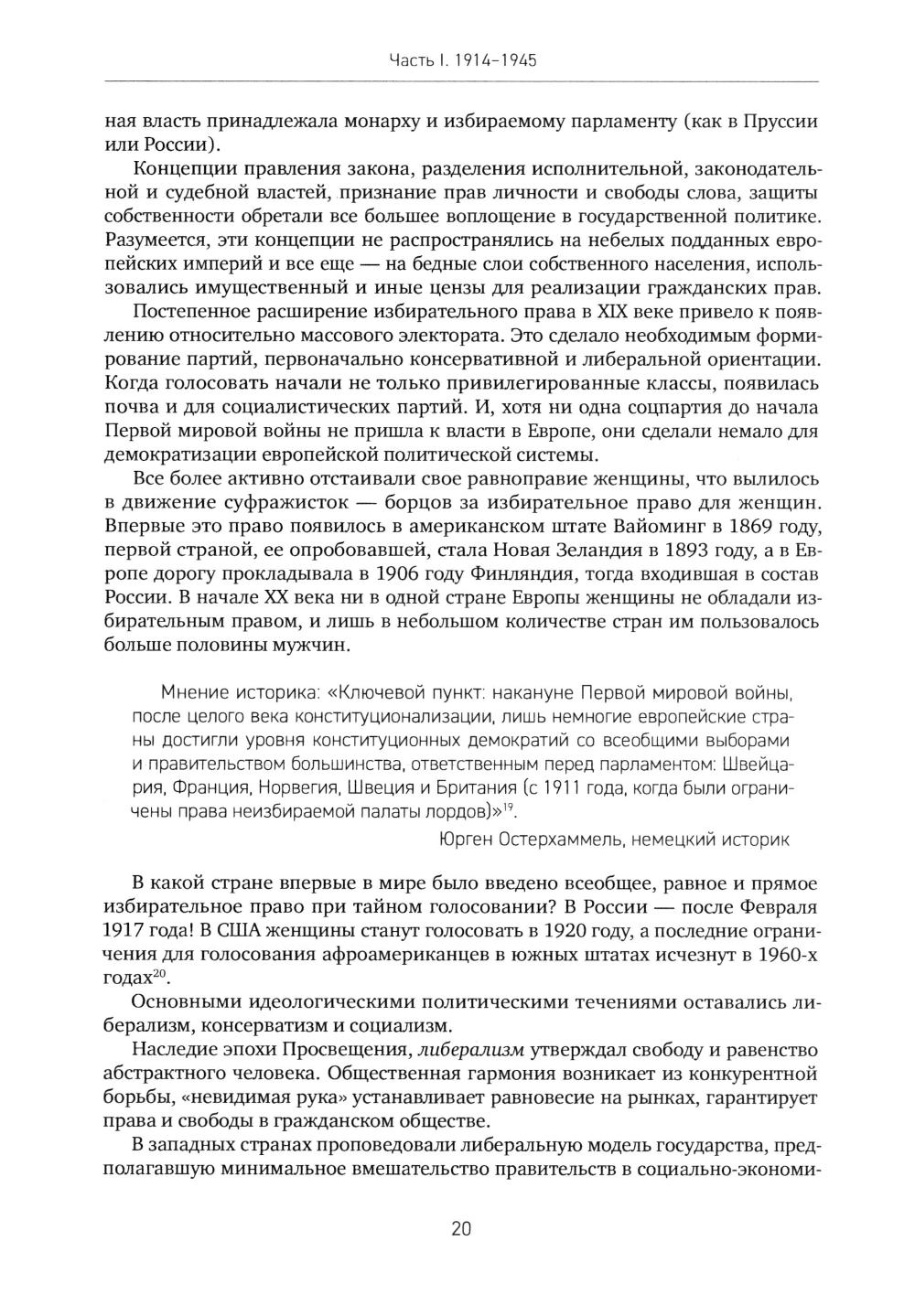 Часть I. 1914–1945

ная власть принадлежала монарху и избираемому парламенту (как в Пруссии или России).

Концепции правления закона, разделения исполнительной, законодательной и судебной властей, признание прав личности и свободы слова, защиты собственности обретали все большее воплощение в государственной политике. Разумеется, эти концепции не распространялись на небелых подданных европейских империй и все еще — на бедные слои собственного населения, использовались имущественный и иные цензы для реализации гражданских прав.

Постепенное расширение избирательного права в XIX веке привело к появлению относительно массового электората. Это сделало необходимым формирование партий, первоначально консервативной и либеральной ориентации. Когда голосовать начали не только привилегированные классы, появилась почва и для социалистических партий. И, хотя ни одна соцпартия до начала Первой мировой войны не пришла к власти в Европе, они сделали немало для демократизации европейской политической системы.

Все более активно отстаивали свое равноправие женщины, что вылилось в движение суфражисток — борцов за избирательное право для женщин. Впервые это право появилось в американском штате Вайоминг в 1869 году, первой страной, ее опробовавшей, стала Новая Зеландия в 1893 году, а в Европе дорогу прокладывала в 1906 году Финляндия, тогда входившая в состав России. В начале XX века ни в одной стране Европы женщины не обладали избирательным правом, и лишь в небольшом количестве стран им пользовалось больше половины мужчин.

Мнение историка: «Ключевой пункт: накануне Первой мировой войны, после целого века конституционализации, лишь немногие европейские страны достигли уровня конституционных демократий со всеобщими выборами и правительством большинства, ответственным перед парламентом: Швейцария, Франция, Норвегия, Швеция и Британия (с 1911 года, когда были ограничены права неизбираемой палаты лордов)»$^{19}$.

Юрген Остерхаммель, немецкий историк

В какой стране впервые в мире было введено всеобщее, равное и прямое избирательное право при тайном голосовании? В России — после Февраля 1917 года! В США женщины станут голосовать в 1920 году, а последние ограничения для голосования афроамериканцев в южных штатах исчезнут в 1960-х годах$^{20}$.

Основными идеологическими политическими течениями оставались либерализм, консерватизм и социализм.

Наследие эпохи Просвещения, либерализм утверждал свободу и равенство абстрактного человека. Общественная гармония возникает из конкурентной борьбы, «невидимая рука» устанавливает равновесие на рынках, гарантирует права и свободы в гражданском обществе.

В западных странах проповедовали либеральную модель государства, предполагавшую минимальное вмешательство правительств в социально-экономи-

20